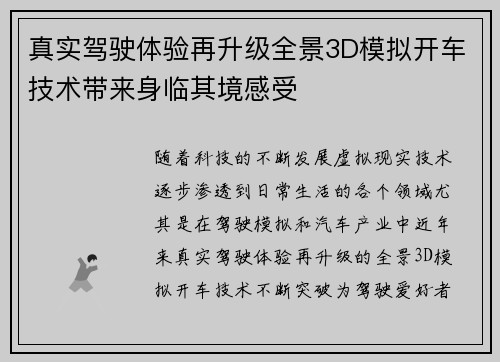 真实驾驶体验再升级全景3D模拟开车技术带来身临其境感受

随着科技的不断发展虚拟现实技术逐步渗透到日常生活的各个领域尤其是在驾驶模拟和汽车产业中近年来真实驾驶体验再升级的全景3D模拟开车技术不断突破为驾驶爱好者